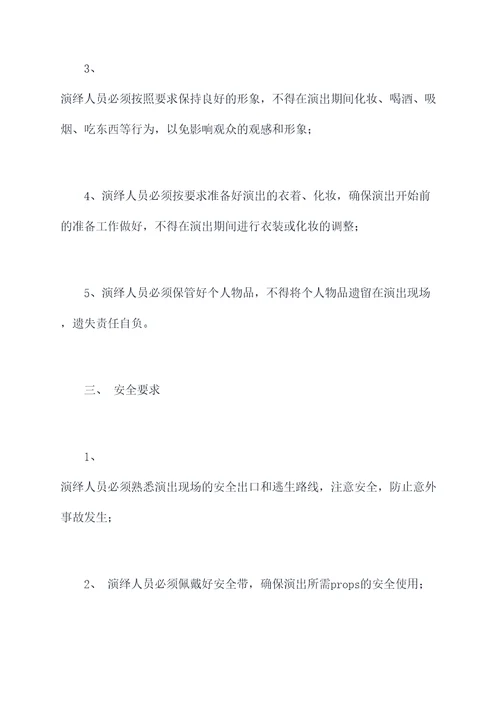 3、

演绎人员必须按照要求保持良好的形象，不得在演出期间化妆、喝酒、吸烟、吃东西等行为，以免影响观众的观感和形象；

4、演绎人员必须按要求准备好演出的衣着、化妆，确保演出开始前的准备工作做好，不得在演出期间进行衣装或化妆的调整；

5、演绎人员必须保管好个人物品，不得将个人物品遗留在演出现场，遗失责任自负。

三、 安全要求

1、

演绎人员必须熟悉演出现场的安全出口和逃生路线，注意安全，防止意外事故发生；

2、 演绎人员必须佩戴好安全带，确保演出所需props的安全使用；